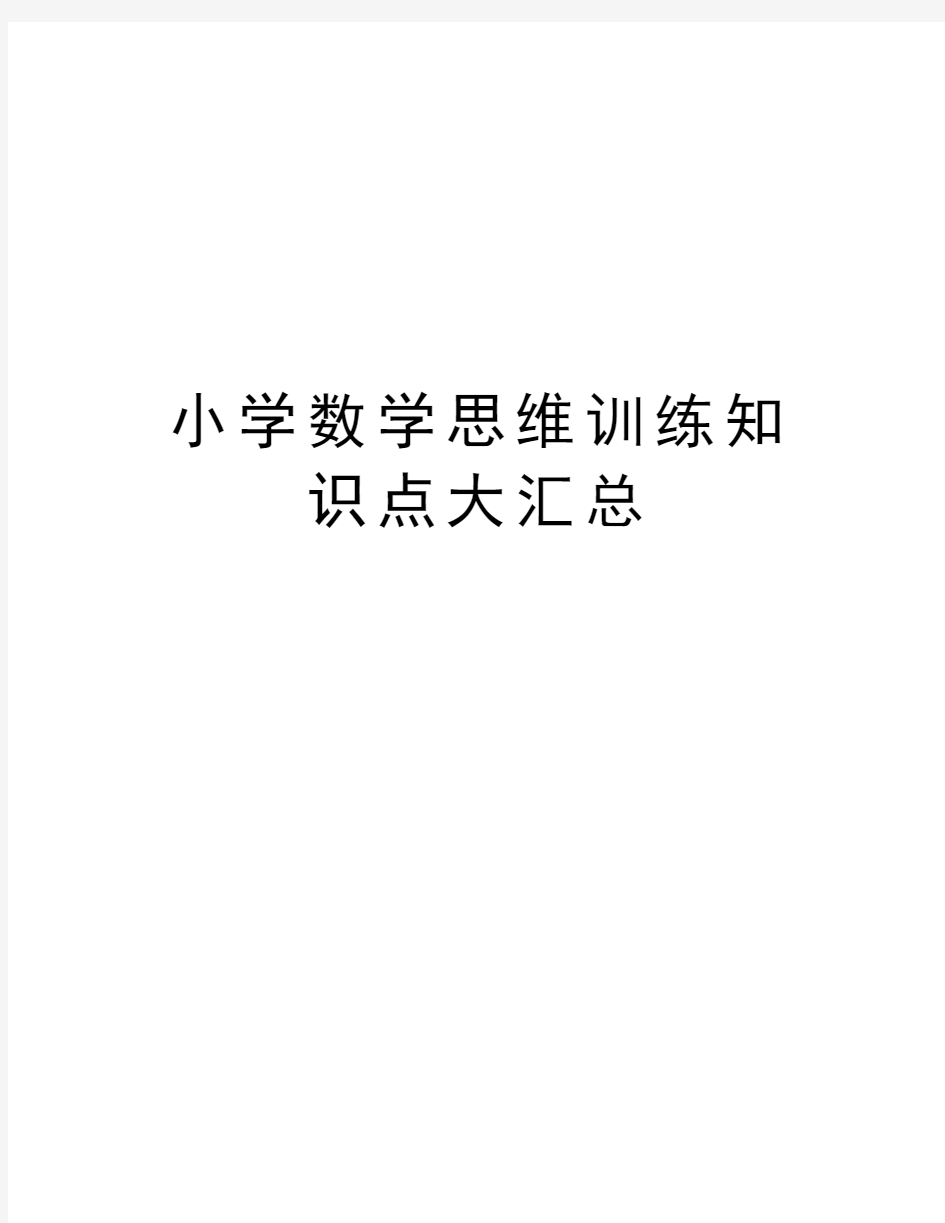 小学数学思维训练知识点大汇总